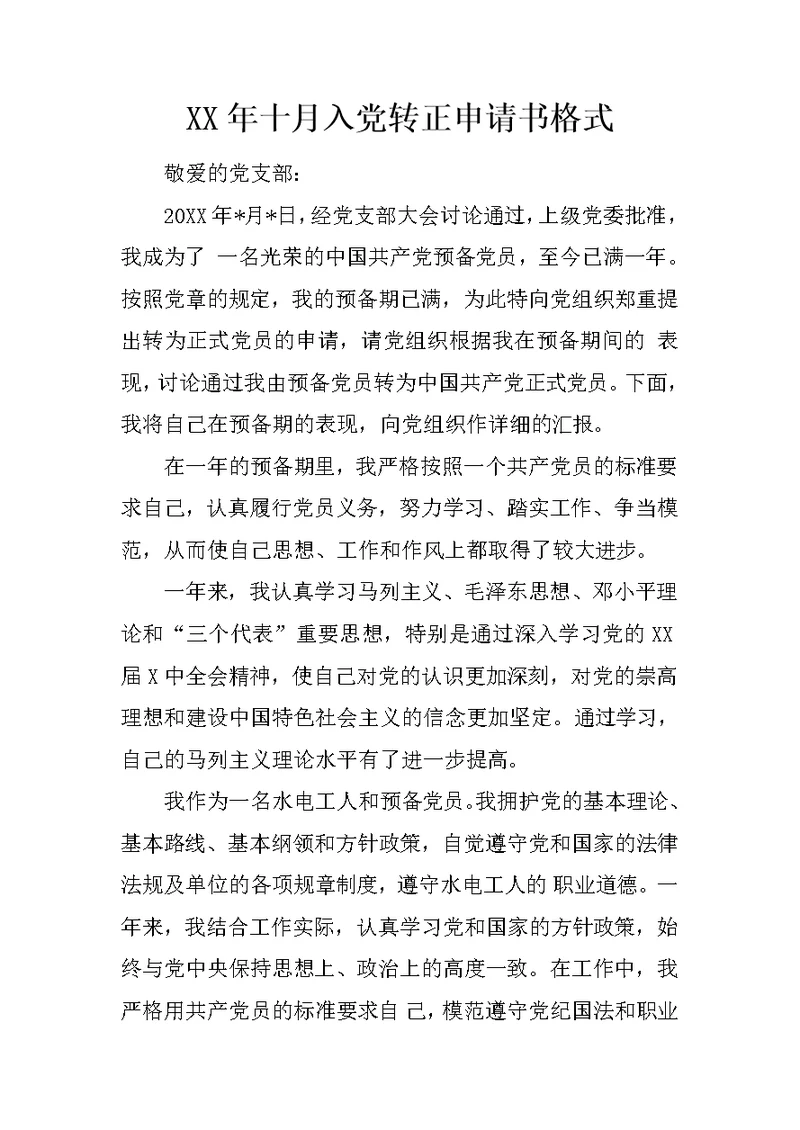 XX年十月入党转正申请书格式

敬爱的党支部：

20XX年*月*日，经党支部大会讨论通过，上级党委批准，我成为了 一名光荣的中国共产党预备党员，至今已满一年。按照党章的规定，我的预备期已满，为此特向党组织郑重提出转为正式党员的申请，请党组织根据我在预备期间的 表现，讨论通过我由预备党员转为中国共产党正式党员。下面，我将自己在预备期的表现，向党组织作详细的汇报。

在一年的预备期里，我严格按照一个共产党员的标准要求自己，认真履行党员义务，努力学习、踏实工作、争当模范，从而使自己思想、工作和作风上都取得了较大进步。

一年来，我认真学习马列主义、毛泽东思想、邓小平理论和“三个代表”重要思想，特别是通过深入学习党的XX届X中全会精神，使自己对党的认识更加深刻，对党的崇高理想和建设中国特色社会主义的信念更加坚定。通过学习，自己的马列主义理论水平有了进一步提高。

我作为一名水电工人和预备党员。我拥护党的基本理论、基本路线、基本纲领和方针政策，自觉遵守党和国家的法律法规及单位的各项规章制度，遵守水电工人的 职业道德。一年来，我结合工作实际，认真学习党和国家的方针政策，始终与党中央保持思想上、政治上的高度一致。在工作中，我严格用共产党员的标准要求自 己，模范遵守党纪国法和职业